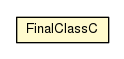 FinalClassC